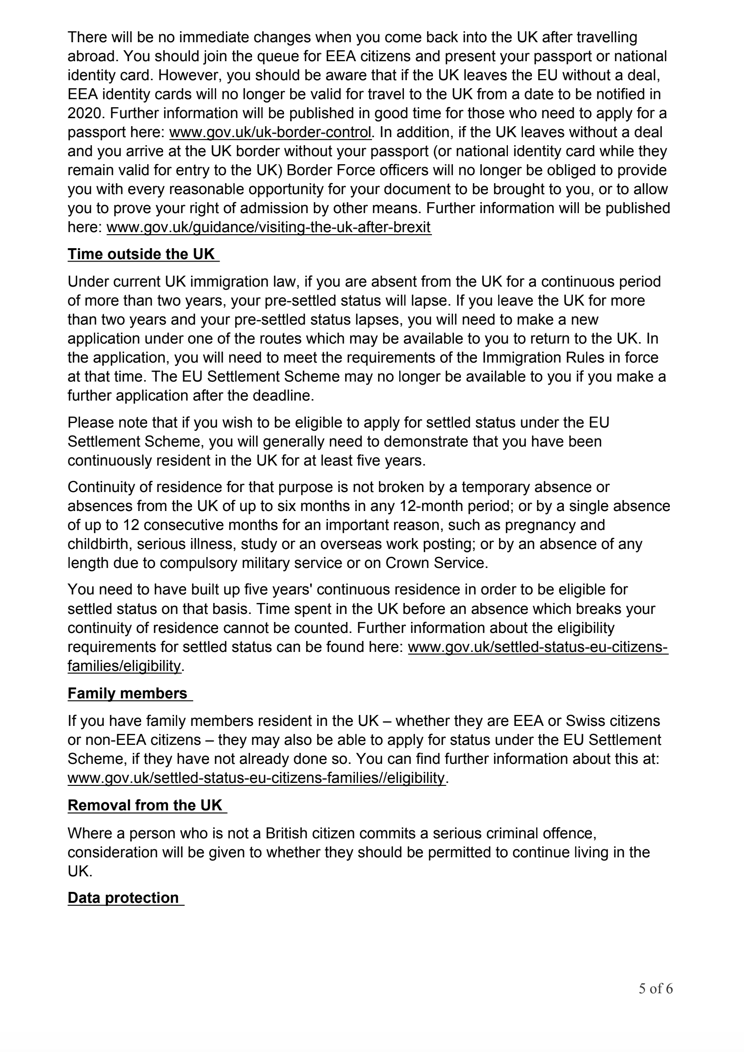 There will be no immediate changes when you come back into the UK after travelling abroad. You should join the queue for EEA citizens and present your passport or national identity card. However, you should be aware that if the UK leaves the EU without a deal, EEA identity cards will no longer be valid for travel to the UK from a date to be notified in 2020. Further information will be published in good time for those who need to apply for a passport here: www.gov.uk/uk-border-control. In addition, if the UK leaves without a deal and you arrive at the UK border without your passport (or national identity card while they remain valid for entry to the UK) Border Force officers will no longer be obliged to provide you with every reasonable opportunity for your document to be brought to you, or to allow you to prove your right of admission by other means. Further information will be published here: www.gov.uk/guidance/visiting-the-uk-after-brexit

Time outside the UK

Under current UK immigration law, if you are absent from the UK for a continuous period of more than two years, your pre-settled status will lapse. If you leave the UK for more than two years and your pre-settled status lapses, you will need to make a new application under one of the routes which may be available to you to return to the UK. In the application, you will need to meet the requirements of the Immigration Rules in force at that time. The EU Settlement Scheme may no longer be available to you if you make a further application after the deadline.

Please note that if you wish to be eligible to apply for settled status under the EU Settlement Scheme, you will generally need to demonstrate that you have been continuously resident in the UK for at least five years.

Continuity of residence for that purpose is not broken by a temporary absence or absences from the UK of up to six months in any 12-month period; or by a single absence of up to 12 consecutive months for an important reason, such as pregnancy and childbirth, serious illness, study or an overseas work posting; or by an absence of any length due to compulsory military service or on Crown Service.

You need to have built up five years' continuous residence in order to be eligible for settled status on that basis. Time spent in the UK before an absence which breaks your continuity of residence cannot be counted. Further information about the eligibility requirements for settled status can be found here: www.gov.uk/settled-status-eu-citizens-families/eligibility.

Family members

If you have family members resident in the UK – whether they are EEA or Swiss citizens or non-EEA citizens – they may also be able to apply for status under the EU Settlement Scheme, if they have not already done so. You can find further information about this at: www.gov.uk/settled-status-eu-citizens-families//eligibility.

Removal from the UK

Where a person who is not a British citizen commits a serious criminal offence, consideration will be given to whether they should be permitted to continue living in the UK.

Data protection

5 of 6